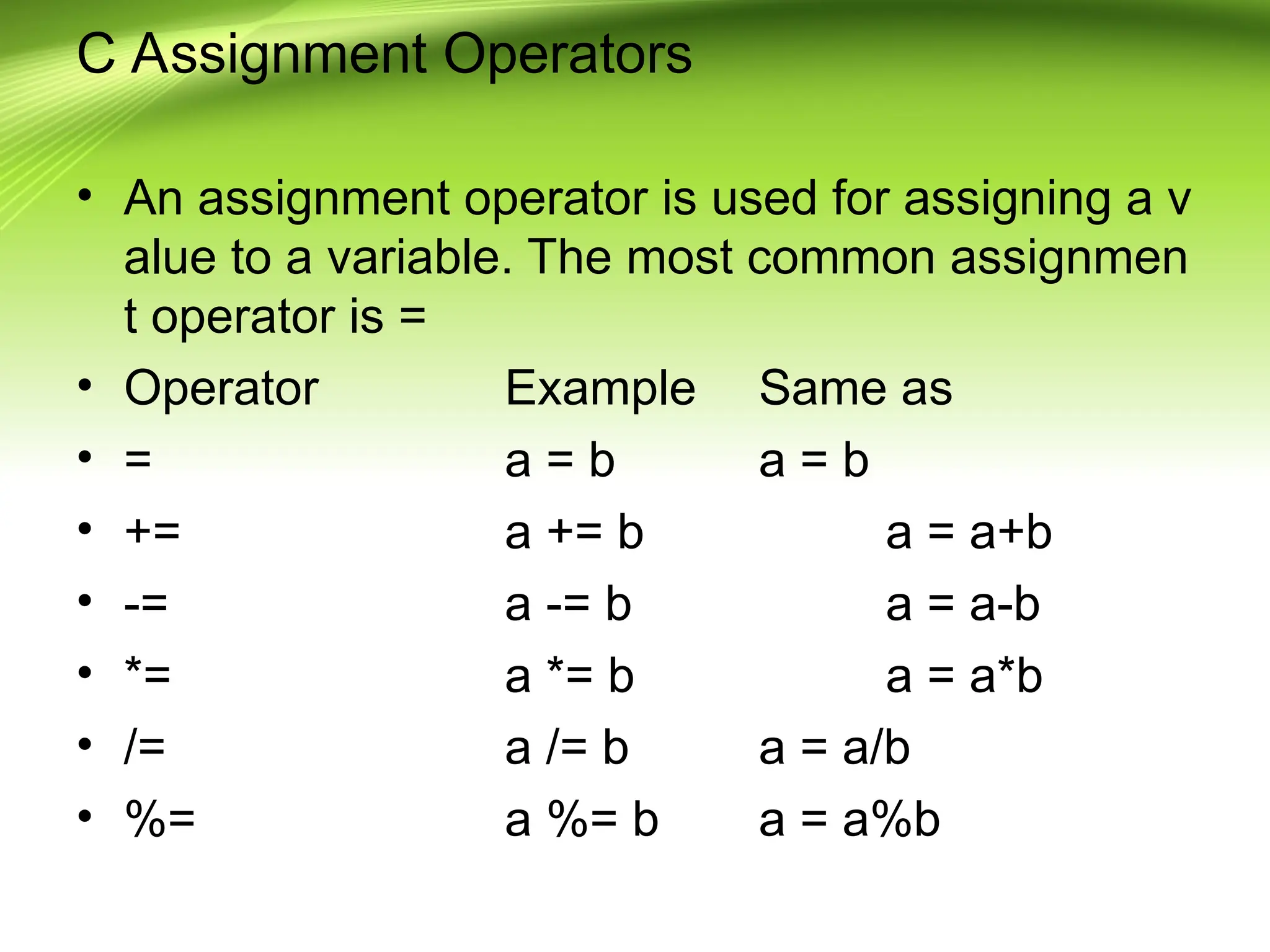 C Assignment Operators

• An assignment operator is used for assigning a v alue to a variable. The most common assignmen t operator is =

• Operator Example Same as
• = a = b a = b
• += a += b a = a+b
• -= a -= b a = a-b
• *= a *= b a = a*b
• /= a /= b a = a/b
• %= a %= b a = a%b